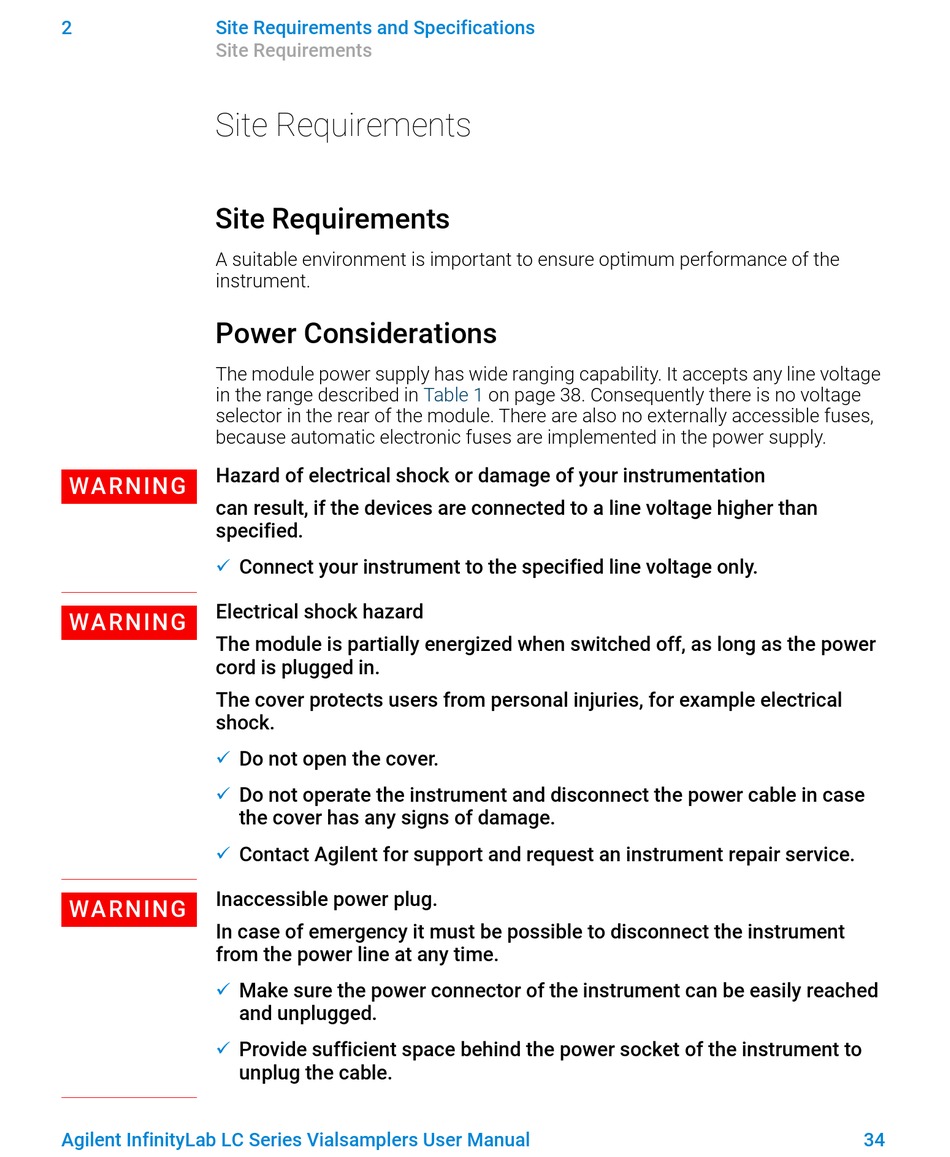 2 Site Requirements and Specifications
Site Requirements

Site Requirements

Site Requirements

A suitable environment is important to ensure optimum performance of the instrument.

Power Considerations

The module power supply has wide ranging capability. It accepts any line voltage in the range described in Table 1 on page 38. Consequently there is no voltage selector in the rear of the module. There are also no externally accessible fuses, because automatic electronic fuses are implemented in the power supply.

WARNING

Hazard of electrical shock or damage of your instrumentation

can result, if the devices are connected to a line voltage higher than specified.

✓ Connect your instrument to the specified line voltage only.

WARNING

Electrical shock hazard

The module is partially energized when switched off, as long as the power cord is plugged in.

The cover protects users from personal injuries, for example electrical shock.

✓ Do not open the cover.

✓ Do not operate the instrument and disconnect the power cable in case the cover has any signs of damage.

✓ Contact Agilent for support and request an instrument repair service.

WARNING

Inaccessible power plug.

In case of emergency it must be possible to disconnect the instrument from the power line at any time.

✓ Make sure the power connector of the instrument can be easily reached and unplugged.

✓ Provide sufficient space behind the power socket of the instrument to unplug the cable.

Agilent InfinityLab LC Series Vialsamplers User Manual 34